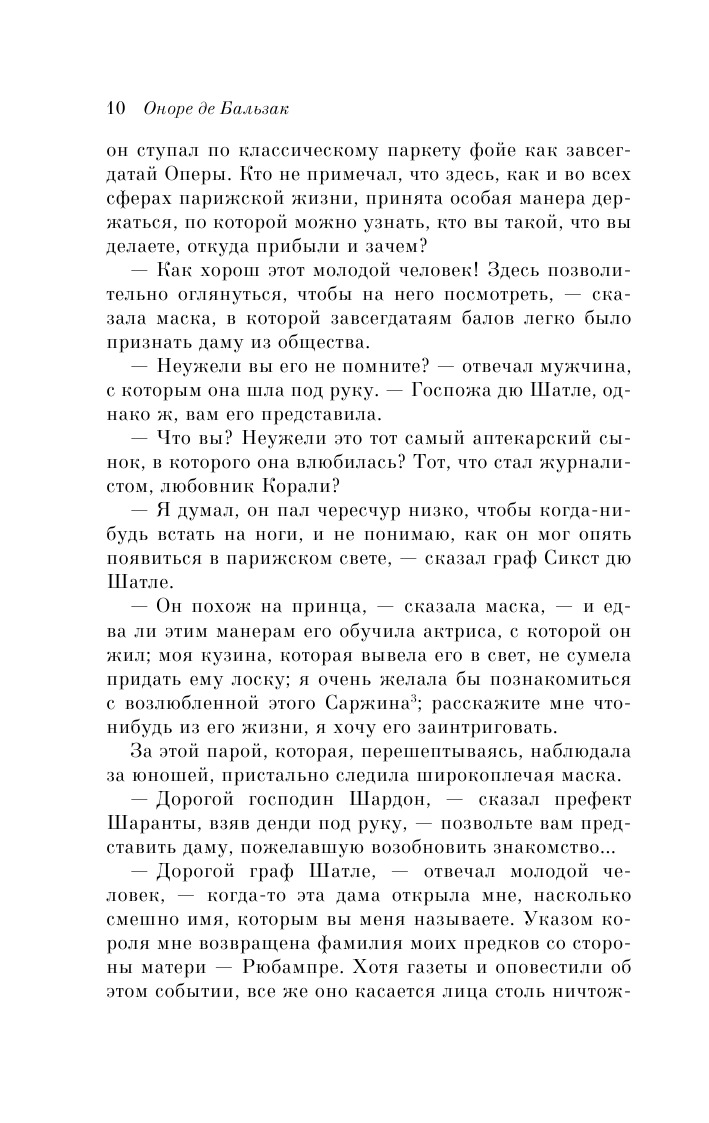 10 Оноре де Бальзак

он ступал по классическому паркету фойе как завсегдатай Оперы. Кто не примечал, что здесь, как и во всех сферах парижской жизни, принята особая манера держаться, по которой можно узнать, кто вы такой, что вы делаете, откуда прибыли и зачем?

— Как хорош этот молодой человек! Здесь позволительно оглянуться, чтобы на него посмотреть, — сказала маска, в которой завсегдатаям балов легко было признать даму из общества.

— Неужели вы его не помните? — отвечал мужчина, с которым она шла под руку. — Госпожа дю Шатле, однако ж, вам его представила.

— Что вы? Неужели это тот самый аптекарский сынок, в которого она влюбилась? Тот, что стал журналистом, любовник Корали?

— Я думал, он пал чересчур низко, чтобы когда-нибудь встать на ноги, и не понимаю, как он мог опять появиться в парижском свете, — сказал граф Сикст дю Шатле.

— Он похож на принца, — сказала маска, — и едва ли этим манерам его обучила актриса, с которой он жил; моя кузина, которая вывела его в свет, не сумела придать ему лоску; я очень желала бы познакомиться с возлюбленной этого Саржина$^3$; расскажите мне что-нибудь из его жизни, я хочу его заинтриговать.

За этой парой, которая, перешептываясь, наблюдала за юношей, пристально следила широкоплечая маска.

— Дорогой господин Шардон, — сказал префект Шаранты, взяв денди под руку, — позвольте вам представить даму, пожелавшую возобновить знакомство...

— Дорогой граф Шатле, — отвечал молодой человек, — когда-то эта дама открыла мне, насколько смешно имя, которым вы меня называете. Указом короля мне возвращена фамилия моих предков со стороны матери — Рюбампре. Хотя газеты и оповестили об этом событии, все же оно касается лица столь ничтож-